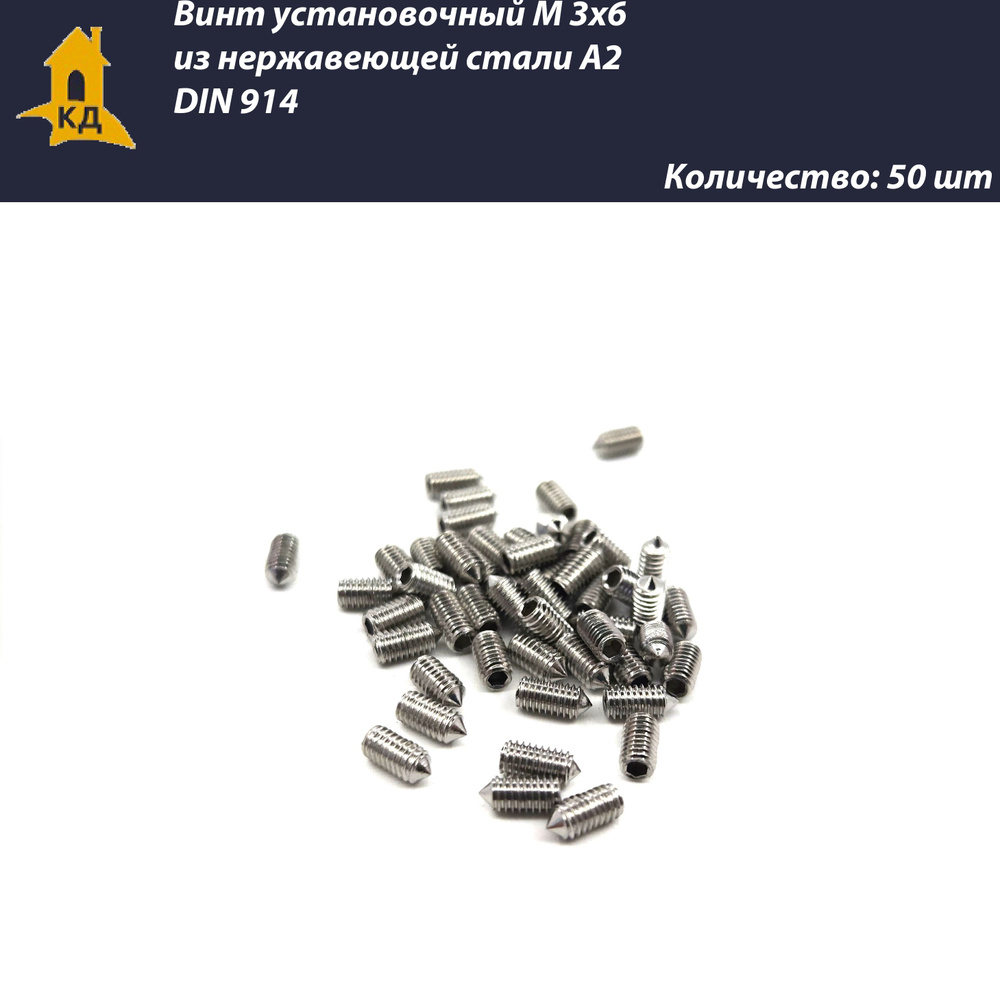 КД

Винт установочный М 3х6 из нержавеющей стали А2 DIN 914

Количество: 50 шт